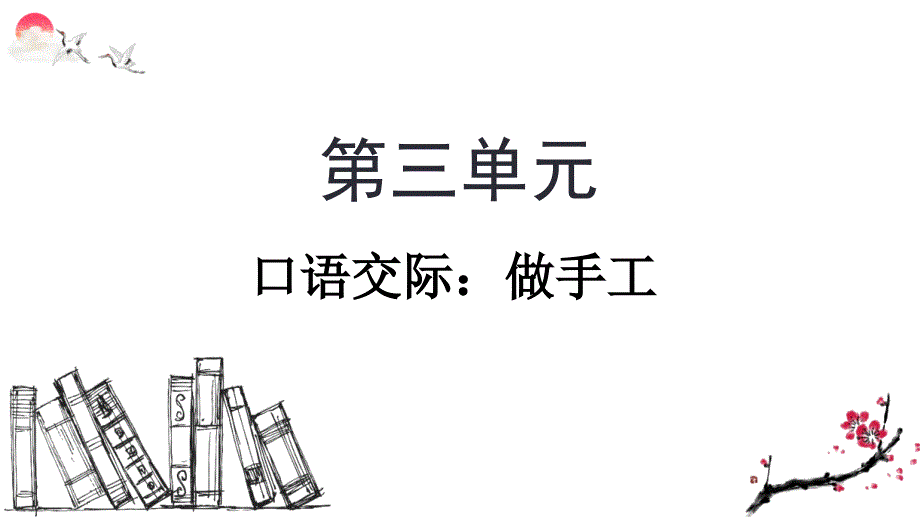 第三单元

口语交际：做手工